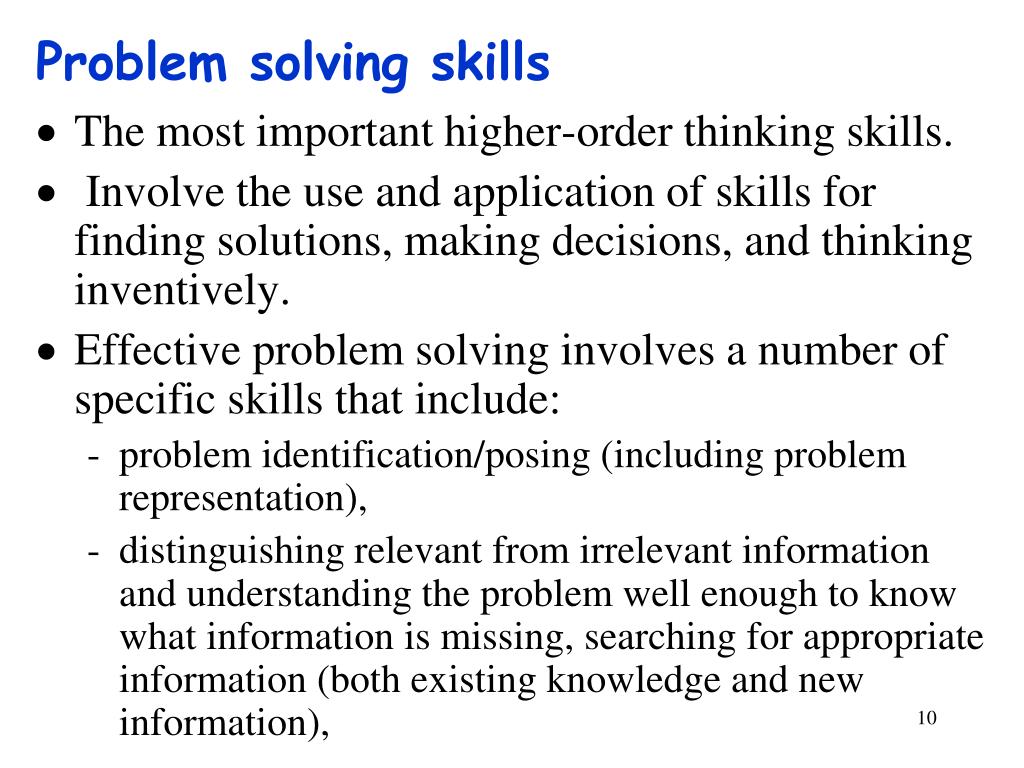 Problem solving skills

• The most important higher-order thinking skills.

• Involve the use and application of skills for finding solutions, making decisions, and thinking inventively.

• Effective problem solving involves a number of specific skills that include:

- problem identification/posing (including problem representation),

- distinguishing relevant from irrelevant information and understanding the problem well enough to know what information is missing, searching for appropriate information (both existing knowledge and new information),

10